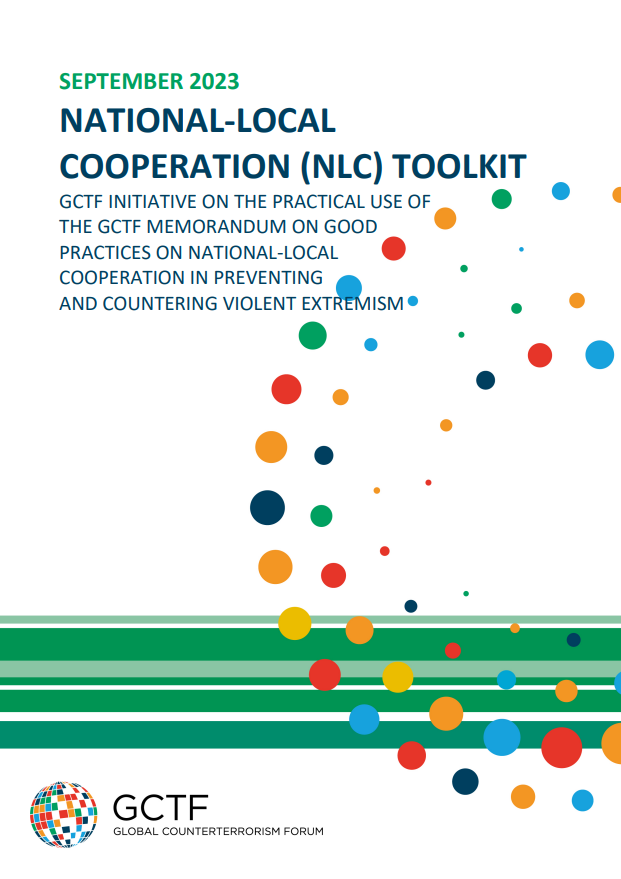 SEPTEMBER 2023

NATIONAL-LOCAL COOPERATION (NLC) TOOLKIT

GCTF INITIATIVE ON THE PRACTICAL USE OF THE GCTF MEMORANDUM ON GOOD PRACTICES ON NATIONAL-LOCAL COOPERATION IN PREVENTING AND COUNTERING VIOLENT EXTREMISM

GCTF
GLOBAL COUNTERTERRORISM FORUM